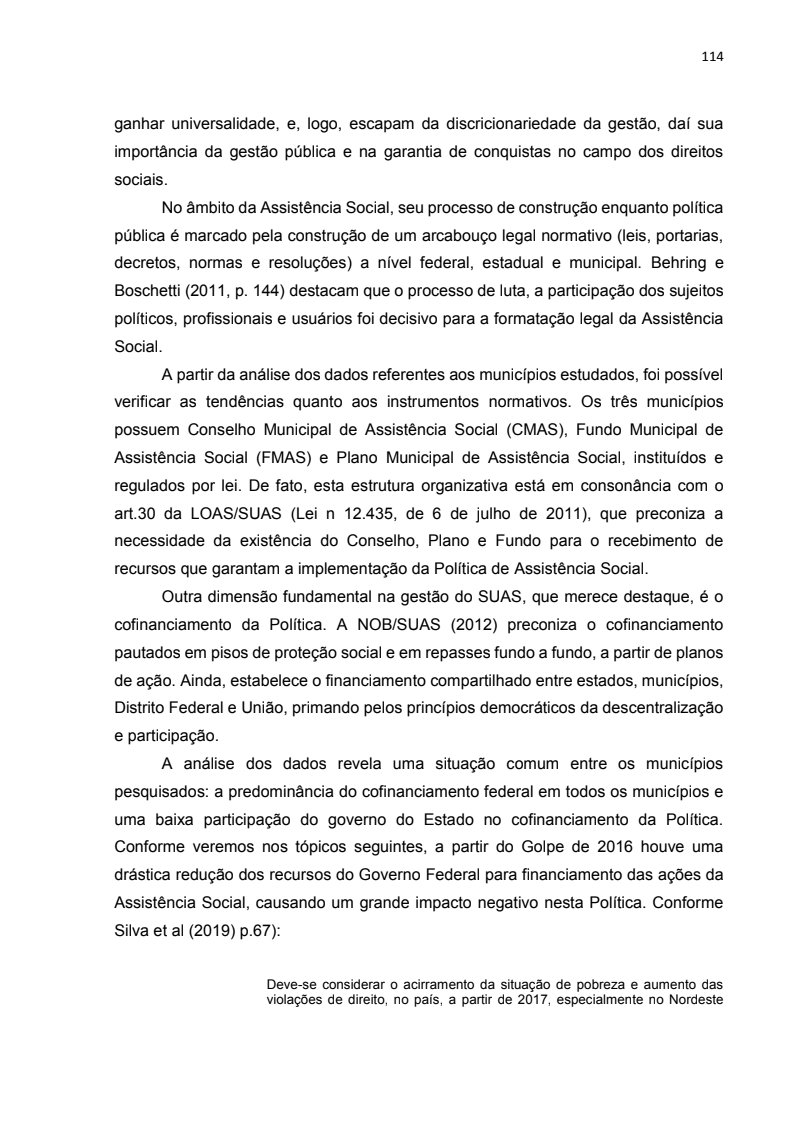 114

ganhar universalidade, e, logo, escapam da discricionariedade da gestão, daí sua importância da gestão pública e na garantia de conquistas no campo dos direitos sociais.

No âmbito da Assistência Social, seu processo de construção enquanto política pública é marcado pela construção de um arcabouço legal normativo (leis, portarias, decretos, normas e resoluções) a nível federal, estadual e municipal. Behring e Boschetti (2011, p. 144) destacam que o processo de luta, a participação dos sujeitos políticos, profissionais e usuários foi decisivo para a formatação legal da Assistência Social.

A partir da análise dos dados referentes aos municípios estudados, foi possível verificar as tendências quanto aos instrumentos normativos. Os três municípios possuem Conselho Municipal de Assistência Social (CMAS), Fundo Municipal de Assistência Social (FMAS) e Plano Municipal de Assistência Social, instituídos e regulados por lei. De fato, esta estrutura organizativa está em consonância com o art.30 da LOAS/SUAS (Lei n 12.435, de 6 de julho de 2011), que preconiza a necessidade da existência do Conselho, Plano e Fundo para o recebimento de recursos que garantam a implementação da Política de Assistência Social.

Outra dimensão fundamental na gestão do SUAS, que merece destaque, é o cofinanciamento da Política. A NOB/SUAS (2012) preconiza o cofinanciamento pautados em pisos de proteção social e em repasses fundo a fundo, a partir de planos de ação. Ainda, estabelece o financiamento compartilhado entre estados, municípios, Distrito Federal e União, primando pelos princípios democráticos da descentralização e participação.

A análise dos dados revela uma situação comum entre os municípios pesquisados: a predominância do cofinanciamento federal em todos os municípios e uma baixa participação do governo do Estado no cofinanciamento da Política. Conforme veremos nos tópicos seguintes, a partir do Golpe de 2016 houve uma drástica redução dos recursos do Governo Federal para financiamento das ações da Assistência Social, causando um grande impacto negativo nesta Política. Conforme Silva et al (2019) p.67):

Deve-se considerar o acirramento da situação de pobreza e aumento das violações de direito, no país, a partir de 2017, especialmente no Nordeste